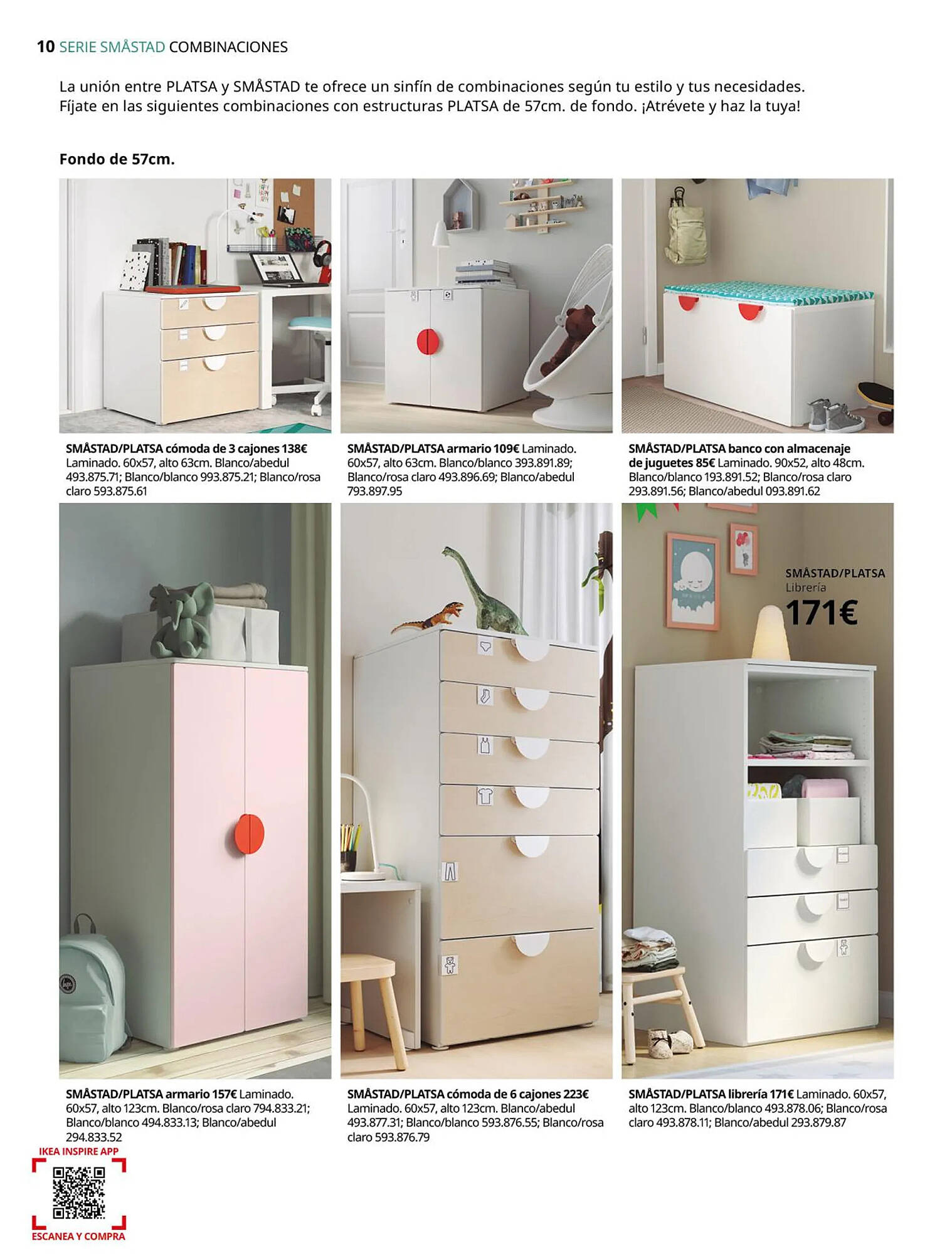 10 SERIE SMÅSTAD COMBINACIONES

La unión entre PLATSA y SMÅSTAD te ofrece un sinfín de combinaciones según tu estilo y tus necesidades. Fíjate en las siguientes combinaciones con estructuras PLATSA de 57cm. de fondo. ¡Atrévete y haz la tuya!

Fondo de 57cm.

SMÅSTAD/PLATSA cómoda de 3 cajones 138€ Laminado. 60x57, alto 63cm. Blanco/abedul 493.875.71; Blanco/blanco 993.875.21; Blanco/rosa claro 593.875.61

SMÅSTAD/PLATSA armario 109€ Laminado. 60x57, alto 63cm. Blanco/blanco 393.891.89; Blanco/rosa claro 493.896.69; Blanco/abedul 793.897.95

SMÅSTAD/PLATSA banco con almacenaje de juguetes 85€ Laminado. 90x52, alto 48cm. Blanco/blanco 193.891.52; Blanco/rosa claro 293.891.56; Blanco/abedul 093.891.62

SMÅSTAD/PLATSA
Librería
171€

SMÅSTAD/PLATSA armario 157€ Laminado. 60x57, alto 123cm. Blanco/rosa claro 794.833.21; Blanco/blanco 494.833.13; Blanco/abedul 294.833.52

SMÅSTAD/PLATSA cómoda de 6 cajones 223€ Laminado. 60x57, alto 123cm. Blanco/abedul 493.877.31; Blanco/blanco 593.876.55; Blanco/rosa claro 593.876.79

SMÅSTAD/PLATSA librería 171€ Laminado. 60x57, alto 123cm. Blanco/blanco 493.878.06; Blanco/rosa claro 493.878.11; Blanco/abedul 293.879.87

IKEA INSPIRE APP
ESCANEA Y COMPRA